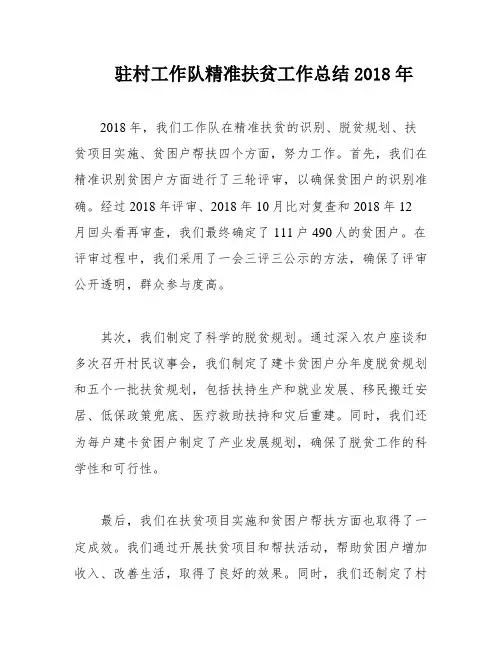 驻村工作队精准扶贫工作总结 2018 年

2018 年，我们工作队在精准扶贫的识别、脱贫规划、扶贫项目实施、贫困户帮扶四个方面，努力工作。首先，我们在精准识别贫困户方面进行了三轮评审，以确保贫困户的识别准确。经过 2018 年评审、2018 年 10 月比对复查和 2018 年 12 月回头看再审查，我们最终确定了 111 户 490 人的贫困户。在评审过程中，我们采用了一会三评三公示的方法，确保了评审公开透明，群众参与度高。

其次，我们制定了科学的脱贫规划。通过深入农户座谈和多次召开村民议事会，我们制定了建卡贫困户分年度脱贫规划和五个一批扶贫规划，包括扶持生产和就业发展、移民搬迁安居、低保政策兜底、医疗救助扶持和灾后重建。同时，我们还为每户建卡贫困户制定了产业发展规划，确保了脱贫工作的科学性和可行性。

最后，我们在扶贫项目实施和贫困户帮扶方面也取得了一定成效。我们通过开展扶贫项目和帮扶活动，帮助贫困户增加收入、改善生活，取得了良好的效果。同时，我们还制定了村